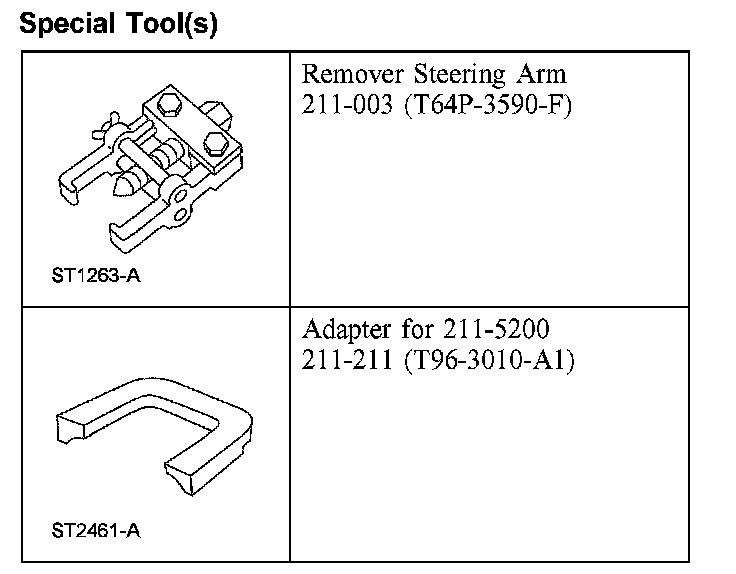 Special Tool(s)

| ST1263-A | Remover Steering Arm 211-003 (T64P-3590-F) |
|---|---|
| ST2461-A | Adapter for 211-5200 211-211 (T96-3010-A1) |